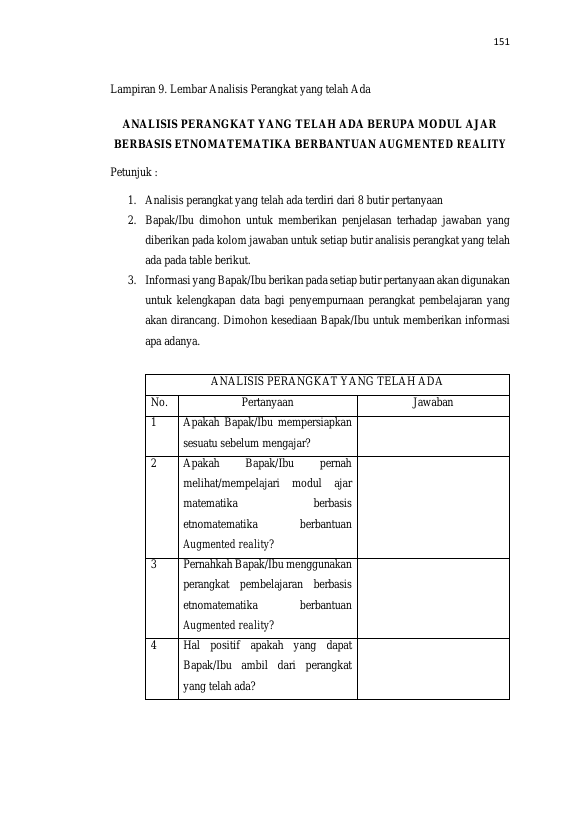 151

Lampiran 9. Lembar Analisis Perangkat yang telah Ada

ANALISIS PERANGKAT YANG TELAH ADA BERUPA MODUL AJAR BERBASIS ETNOMATEMATIKA BERBANTUAN AUGMENTED REALITY

Petunjuk :

1. Analisis perangkat yang telah ada terdiri dari 8 butir pertanyaan
2. Bapak/Ibu dimohon untuk memberikan penjelasan terhadap jawaban yang diberikan pada kolom jawaban untuk setiap butir analisis perangkat yang telah ada pada table berikut.
3. Informasi yang Bapak/Ibu berikan pada setiap butir pertanyaan akan digunakan untuk kelengkapan data bagi penyempurnaan perangkat pembelajaran yang akan dirancang. Dimohon kesediaan Bapak/Ibu untuk memberikan informasi apa adanya.

| ANALISIS PERANGKAT YANG TELAH ADA | | |
|---|---|---|
| No. | Pertanyaan | Jawaban |
| 1 | Apakah Bapak/Ibu mempersiapkan sesuatu sebelum mengajar? | |
| 2 | Apakah Bapak/Ibu pernah melihat/mempelajari modul ajar matematika berbasis etnomatematika berbantuan Augmented reality? | |
| 3 | Pernahkah Bapak/Ibu menggunakan perangkat pembelajaran berbasis etnomatematika berbantuan Augmented reality? | |
| 4 | Hal positif apakah yang dapat Bapak/Ibu ambil dari perangkat yang telah ada? | |